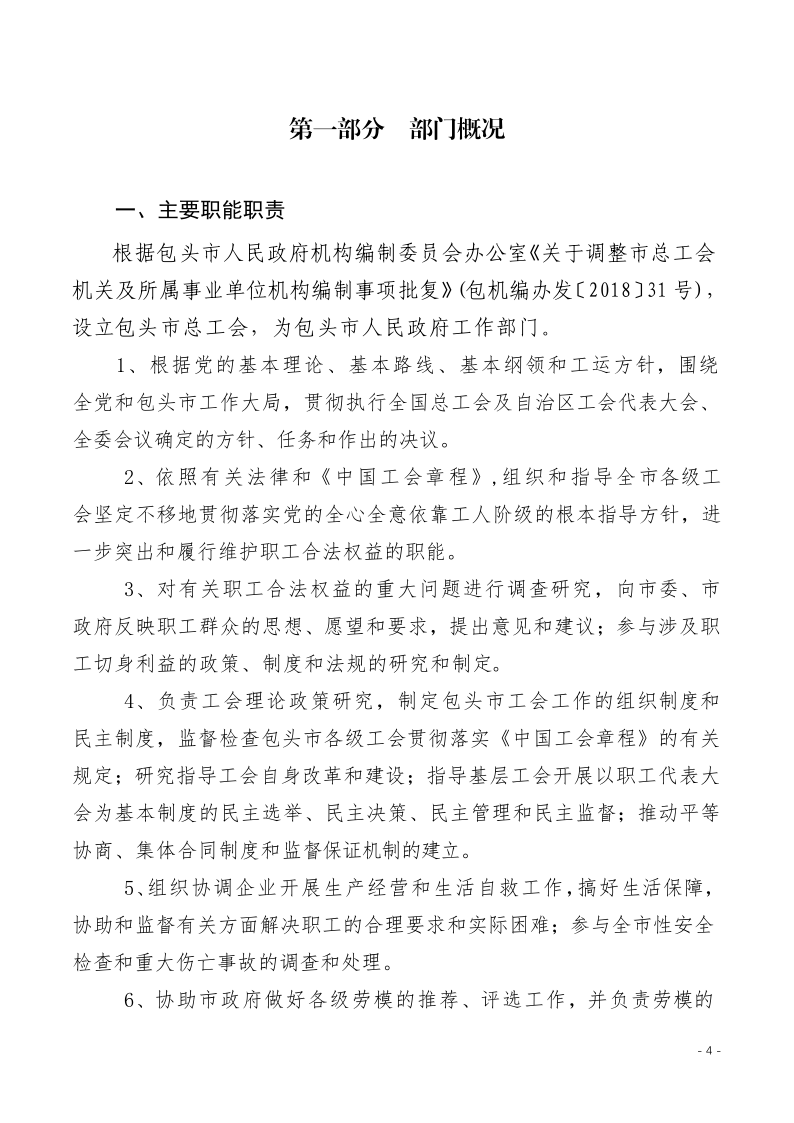 第一部分　部门概况

一、主要职能职责

根据包头市人民政府机构编制委员会办公室《关于调整市总工会机关及所属事业单位机构编制事项批复》(包机编办发〔2018〕31号)，设立包头市总工会，为包头市人民政府工作部门。

1、根据党的基本理论、基本路线、基本纲领和工运方针，围绕全党和包头市工作大局，贯彻执行全国总工会及自治区工会代表大会、全委会议确定的方针、任务和作出的决议。

2、依照有关法律和《中国工会章程》，组织和指导全市各级工会坚定不移地贯彻落实党的全心全意依靠工人阶级的根本指导方针，进一步突出和履行维护职工合法权益的职能。

3、对有关职工合法权益的重大问题进行调查研究，向市委、市政府反映职工群众的思想、愿望和要求，提出意见和建议；参与涉及职工切身利益的政策、制度和法规的研究和制定。

4、负责工会理论政策研究，制定包头市工会工作的组织制度和民主制度，监督检查包头市各级工会贯彻落实《中国工会章程》的有关规定；研究指导工会自身改革和建设；指导基层工会开展以职工代表大会为基本制度的民主选举、民主决策、民主管理和民主监督；推动平等协商、集体合同制度和监督保证机制的建立。

5、组织协调企业开展生产经营和生活自救工作，搞好生活保障，协助和监督有关方面解决职工的合理要求和实际困难；参与全市性安全检查和重大伤亡事故的调查和处理。

6、协助市政府做好各级劳模的推荐、评选工作，并负责劳模的

- 4 -